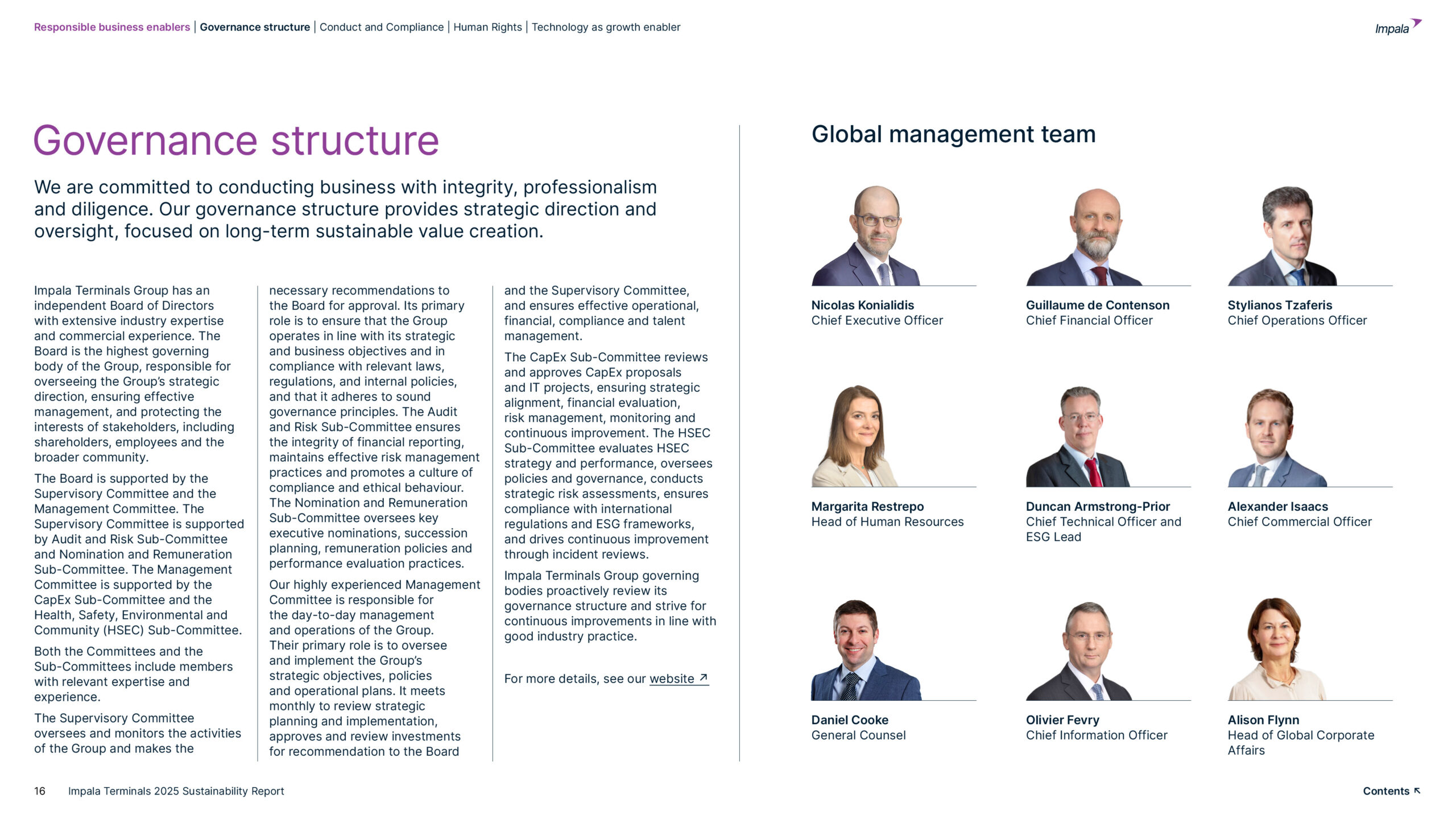 Responsible business enablers | Governance structure | Conduct and Compliance | Human Rights | Technology as growth enabler

Impala

Governance structure

We are committed to conducting business with integrity, professionalism and diligence. Our governance structure provides strategic direction and oversight, focused on long-term sustainable value creation.

Impala Terminals Group has an independent Board of Directors with extensive industry expertise and commercial experience. The Board is the highest governing body of the Group, responsible for overseeing the Group's strategic direction, ensuring effective management, and protecting the interests of stakeholders, including shareholders, employees and the broader community.

The Board is supported by the Supervisory Committee and the Management Committee. The Supervisory Committee is supported by Audit and Risk Sub-Committee and Nomination and Remuneration Sub-Committee. The Management Committee is supported by the CapEx Sub-Committee and the Health, Safety, Environmental and Community (HSEC) Sub-Committee.

Both the Committees and the Sub-Committees include members with relevant expertise and experience.

The Supervisory Committee oversees and monitors the activities of the Group and makes the necessary recommendations to the Board for approval. Its primary role is to ensure that the Group operates in line with its strategic and business objectives and in compliance with relevant laws, regulations, and internal policies, and that it adheres to sound governance principles. The Audit and Risk Sub-Committee ensures the integrity of financial reporting, maintains effective risk management practices and promotes a culture of compliance and ethical behaviour. The Nomination and Remuneration Sub-Committee oversees key executive nominations, succession planning, remuneration policies and performance evaluation practices.

Our highly experienced Management Committee is responsible for the day-to-day management and operations of the Group. Their primary role is to oversee and implement the Group's strategic objectives, policies and operational plans. It meets monthly to review strategic planning and implementation, approves and review investments for recommendation to the Board and the Supervisory Committee, and ensures effective operational, financial, compliance and talent management.

The CapEx Sub-Committee reviews and approves CapEx proposals and IT projects, ensuring strategic alignment, financial evaluation, risk management, monitoring and continuous improvement. The HSEC Sub-Committee evaluates HSEC strategy and performance, oversees policies and governance, conducts strategic risk assessments, ensures compliance with international regulations and ESG frameworks, and drives continuous improvement through incident reviews.

Impala Terminals Group governing bodies proactively review its governance structure and strive for continuous improvements in line with good industry practice.

For more details, see our website ↗

Global management team

Nicolas Konialidis
Chief Executive Officer

Guillaume de Contenson
Chief Financial Officer

Stylianos Tzaferis
Chief Operations Officer

Margarita Restrepo
Head of Human Resources

Duncan Armstrong-Prior
Chief Technical Officer and ESG Lead

Alexander Isaacs
Chief Commercial Officer

Daniel Cooke
General Counsel

Olivier Fevry
Chief Information Officer

Alison Flynn
Head of Global Corporate Affairs

16 Impala Terminals 2025 Sustainability Report

Contents ↖